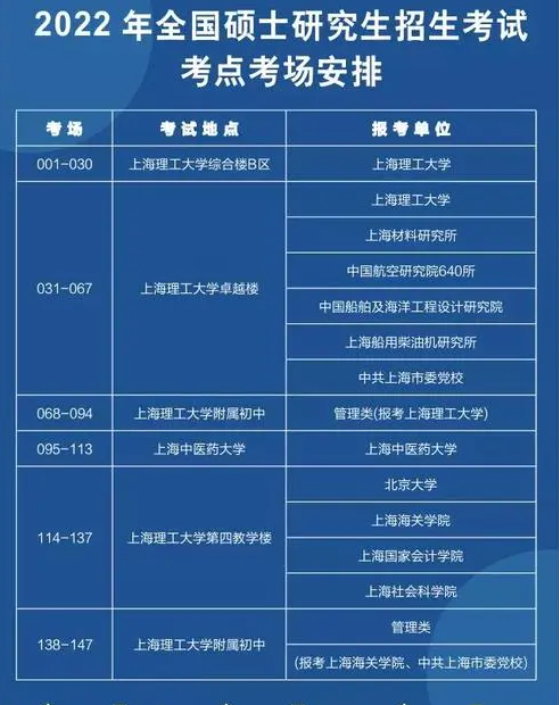 2022 年全国硕士研究生招生考试
考点考场安排

| 考场 | 考试地点 | 报考单位 |
|---|---|---|
| 001-030 | 上海理工大学综合楼B区 | 上海理工大学 |
| 031-067 | 上海理工大学卓越楼 | 上海理工大学 |
| | | 上海材料研究所 |
| | | 中国航空研究院640所 |
| | | 中国船舶及海洋工程设计研究院 |
| | | 上海船用柴油机研究所 |
| | | 中共上海市委党校 |
| 068-094 | 上海理工大学附属初中 | 管理类(报考上海理工大学) |
| 095-113 | 上海中医药大学 | 上海中医药大学 |
| 114-137 | 上海理工大学第四教学楼 | 北京大学 |
| | | 上海海关学院 |
| | | 上海国家会计学院 |
| | | 上海社会科学院 |
| 138-147 | 上海理工大学附属初中 | 管理类 (报考上海海关学院、中共上海市委党校) |